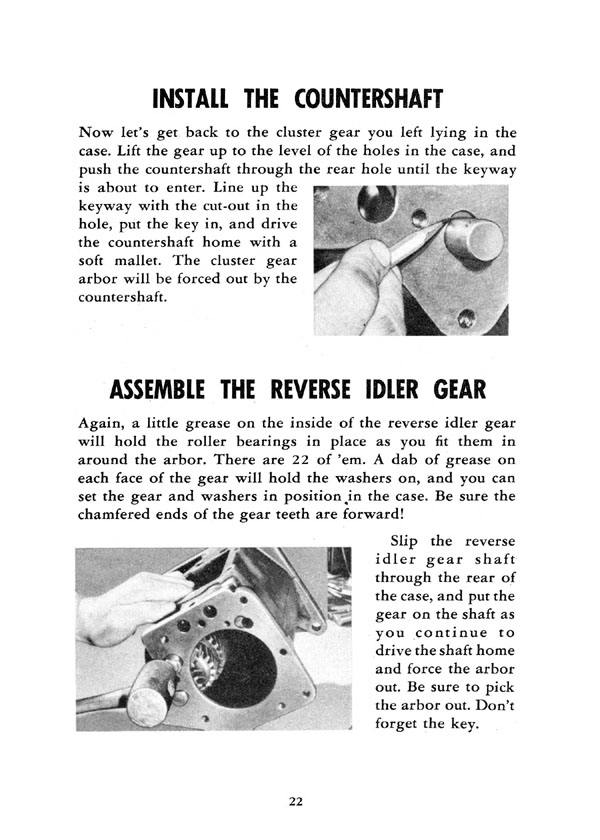 INSTALL THE COUNTERSHAFT

Now let's get back to the cluster gear you left lying in the case. Lift the gear up to the level of the holes in the case, and push the countershaft through the rear hole until the keyway is about to enter. Line up the keyway with the cut-out in the hole, put the key in, and drive the countershaft home with a soft mallet. The cluster gear arbor will be forced out by the countershaft.

ASSEMBLE THE REVERSE IDLER GEAR

Again, a little grease on the inside of the reverse idler gear will hold the roller bearings in place as you fit them in around the arbor. There are 22 of 'em. A dab of grease on each face of the gear will hold the washers on, and you can set the gear and washers in position in the case. Be sure the chamfered ends of the gear teeth are forward!

Slip the reverse idler gear shaft through the rear of the case, and put the gear on the shaft as you continue to drive the shaft home and force the arbor out. Be sure to pick the arbor out. Don't forget the key.

22